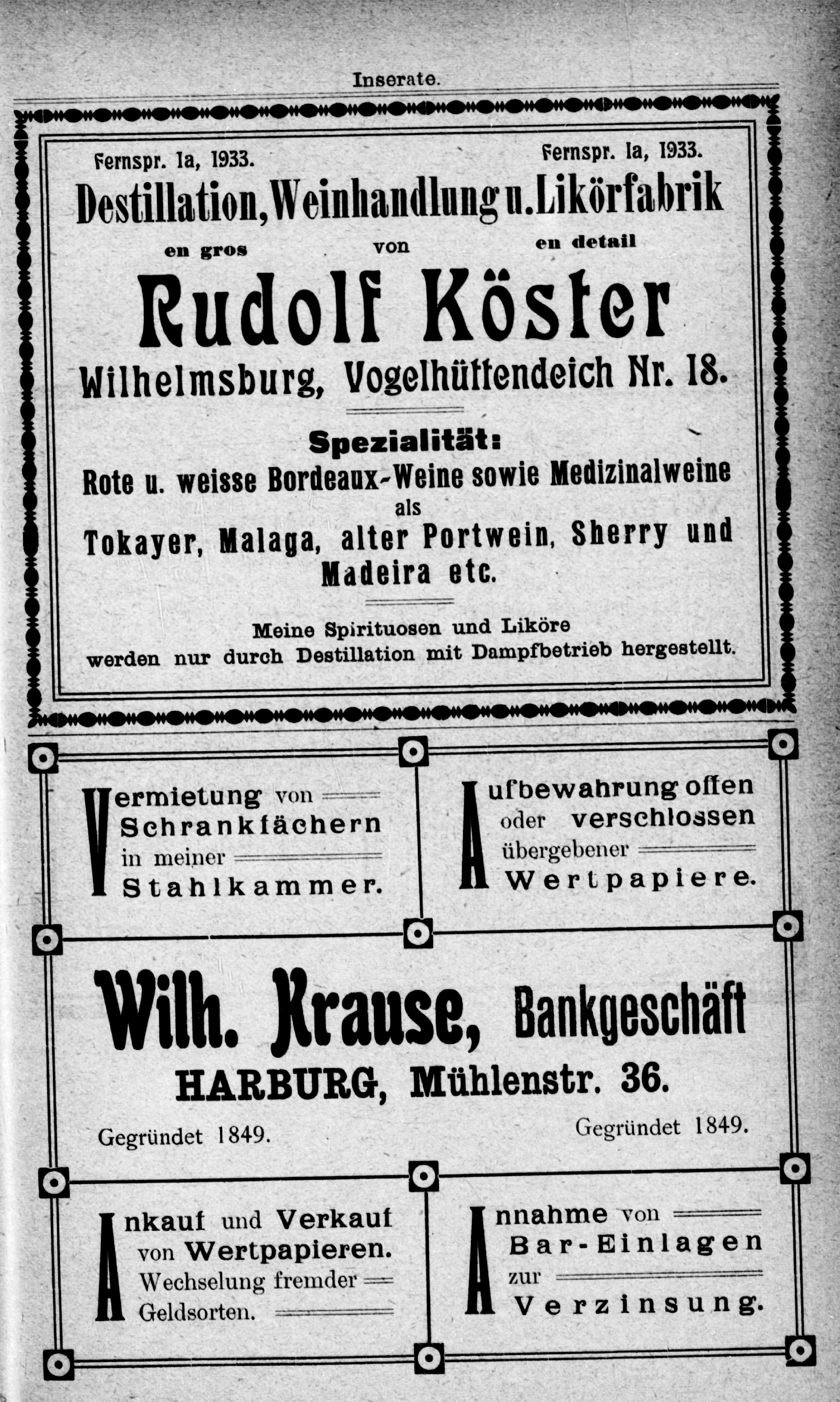 Inserate.

Fernspr. Ia, 1933. Fernspr. Ia, 1933.

Destillation, Weinhandlung u. Likörfabrik

en gros von en detail

Rudolf Köster

Wilhelmsburg, Vogelhüttendeich Nr. 18.

Spezialität:

Rote u. weisse Bordeaux-Weine sowie Medizinalweine als Tokayer, Malaga, alter Portwein, Sherry und Madeira etc.

Meine Spirituosen und Liköre werden nur durch Destillation mit Dampfbetrieb hergestellt.

Vermietung von Schrankfächern in meiner Stahlkammer.

Aufbewahrung offen oder verschlossen übergebener Wertpapiere.

Wilh. Krause, Bankgeschäft

HARBURG, Mühlenstr. 36.

Gegründet 1849. Gegründet 1849.

Ankauf und Verkauf von Wertpapieren. Wechselung fremder Geldsorten.

Annahme von Bar-Einlagen zur Verzinsung.